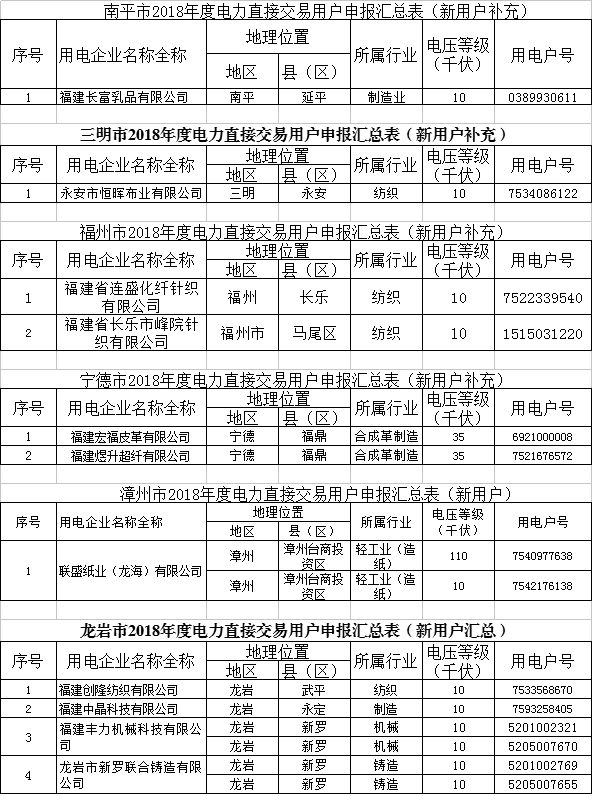 南平市2018年度电力直接交易用户申报汇总表（新用户补充）

| 序号 | 用电企业名称全称 | 地理位置 地区 | 地理位置 县（区） | 所属行业 | 电压等级（千伏） | 用电户号 |
|---|---|---|---|---|---|---|
| 1 | 福建长富乳品有限公司 | 南平 | 延平 | 制造业 | 10 | 0389930611 |

三明市2018年度电力直接交易用户申报汇总表（新用户补充）

| 序号 | 用电企业名称全称 | 地理位置 地区 | 地理位置 县（区） | 所属行业 | 电压等级（千伏） | 用电户号 |
|---|---|---|---|---|---|---|
| 1 | 永安市恒晖布业有限公司 | 三明 | 永安 | 纺织 | 10 | 7534086122 |

福州市2018年度电力直接交易用户申报汇总表（新用户补充）

| 序号 | 用电企业名称全称 | 地理位置 地区 | 地理位置 县（区） | 所属行业 | 电压等级（千伏） | 用电户号 |
|---|---|---|---|---|---|---|
| 1 | 福建省连盛化纤针织有限公司 | 福州 | 长乐 | 纺织 | 10 | 7522339540 |
| 2 | 福建省长乐市峰院针织有限公司 | 福州市 | 马尾区 | 纺织 | 10 | 1515031220 |

宁德市2018年度电力直接交易用户申报汇总表（新用户补充）

| 序号 | 用电企业名称全称 | 地理位置 地区 | 地理位置 县（区） | 所属行业 | 电压等级（千伏） | 用电户号 |
|---|---|---|---|---|---|---|
| 1 | 福建宏福皮革有限公司 | 宁德 | 福鼎 | 合成革制造 | 35 | 6921000008 |
| 2 | 福建煜升超纤有限公司 | 宁德 | 福鼎 | 合成革制造 | 35 | 7521676572 |

漳州市2018年度电力直接交易用户申报汇总表（新用户）

| 序号 | 用电企业名称全称 | 地理位置 地区 | 地理位置 县（区） | 所属行业 | 电压等级（千伏） | 用电户号 |
|---|---|---|---|---|---|---|
| 1 | 联盛纸业（龙海）有限公司 | 漳州 | 漳州台商投资区 | 轻工业（造纸） | 110 | 7540977638 |
|  |  | 漳州 | 漳州台商投资区 | 轻工业（造纸） | 10 | 7542176138 |

龙岩市2018年度电力直接交易用户申报汇总表（新用户汇总）

| 序号 | 用电企业名称全称 | 地理位置 地区 | 地理位置 县（区） | 所属行业 | 电压等级（千伏） | 用电户号 |
|---|---|---|---|---|---|---|
| 1 | 福建创隆纺织有限公司 | 龙岩 | 武平 | 纺织 | 10 | 7533568670 |
| 2 | 福建中晶科技有限公司 | 龙岩 | 永定 | 制造 | 10 | 7593258405 |
| 3 | 福建丰力机械科技有限公司 | 龙岩 | 新罗 | 机械 | 10 | 5201002321 |
|  |  | 龙岩 | 新罗 | 机械 | 10 | 5205007670 |
| 4 | 龙岩市新罗联合铸造有限公司 | 龙岩 | 新罗 | 铸造 | 10 | 5201002769 |
|  |  | 龙岩 | 新罗 | 铸造 | 10 | 5205007655 |